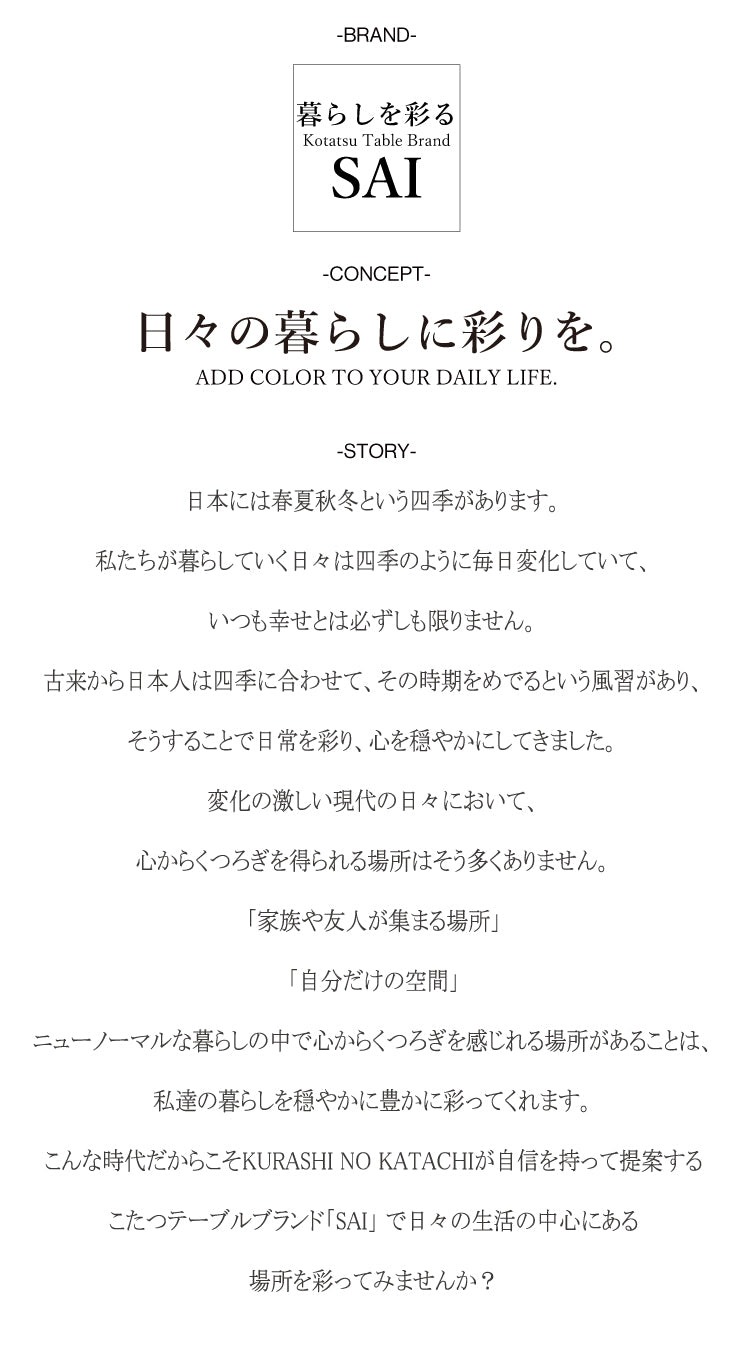 -BRAND-

暮らしを彩る
Kotatsu Table Brand
SAI

-CONCEPT-

日々の暮らしに彩りを。
ADD COLOR TO YOUR DAILY LIFE.

-STORY-

日本には春夏秋冬という四季があります。

私たちが暮らしていく日々は四季のように毎日変化していて、

いつも幸せとは必ずしも限りません。

古来から日本人は四季に合わせて、その時期をめでるという風習があり、

そうすることで日常を彩り、心を穏やかにしてきました。

変化の激しい現代の日々において、

心からくつろぎを得られる場所はそう多くありません。

「家族や友人が集まる場所」

「自分だけの空間」

ニューノーマルな暮らしの中で心からくつろぎを感じれる場所があることは、

私達の暮らしを穏やかに豊かに彩ってくれます。

こんな時代だからこそKURASHI NO KATACHIが自信を持って提案する

こたつテーブルブランド「SAI」で日々の生活の中心にある

場所を彩ってみませんか？